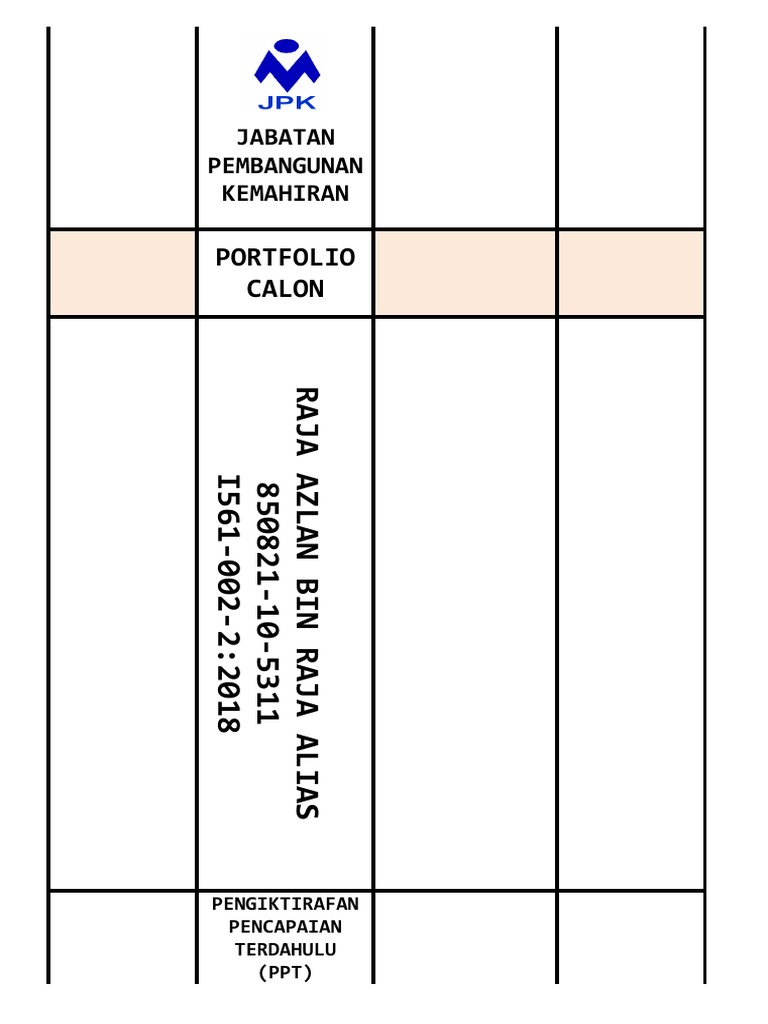 JPK

JABATAN PEMBANGUNAN KEMAHIRAN

PORTFOLIO CALON

RAJA AZLAN BIN RAJA ALIAS
850821-10-5311
I561-002-2:2018

PENGIKTIRAFAN PENCAPAIAN TERDAHULU (PPT)